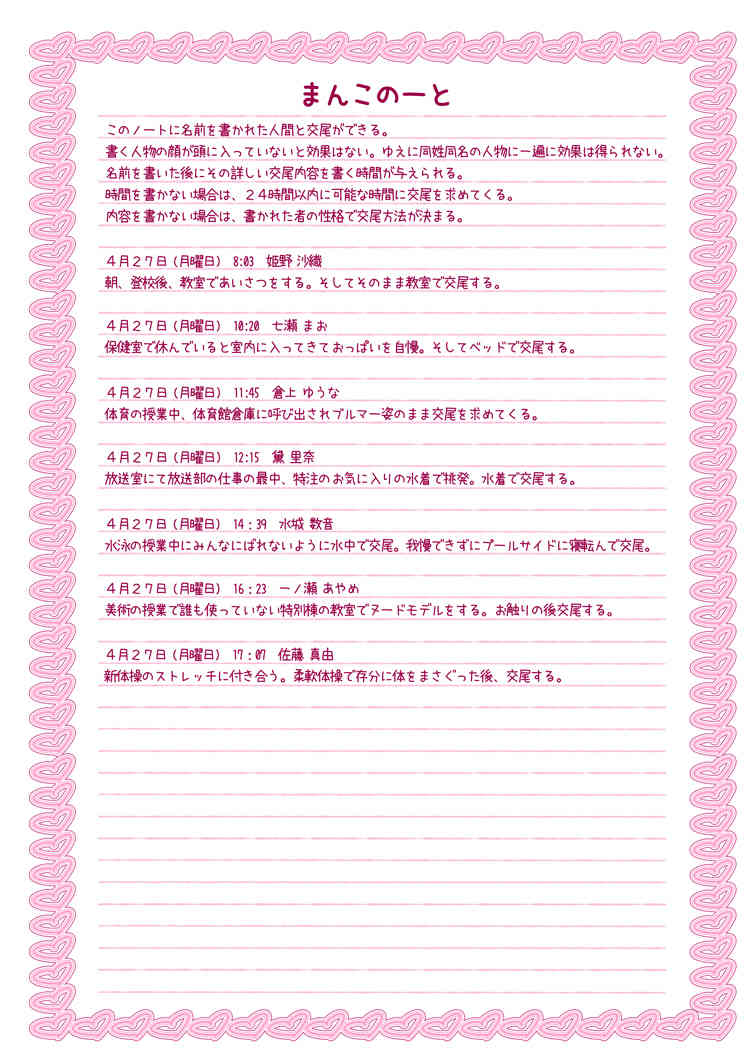 まんこのーと

このノートに名前を書かれた人間と交尾ができる。
書く人物の顔が頭に入っていないと効果はない。ゆえに同姓同名の人物に一遍に効果は得られない。
名前を書いた後にその詳しい交尾内容を書く時間が与えられる。
時間を書かない場合は、２４時間以内に可能な時間に交尾を求めてくる。
内容を書かない場合は、書かれた者の性格で交尾方法が決まる。

４月２７日（月曜日） 8:03 姫野 沙織
朝、登校後、教室であいさつをする。そしてそのまま教室で交尾する。

４月２７日（月曜日） 10:20 七瀬 まお
保健室で休んでいると室内に入ってきておっぱいを自慢。そしてベッドで交尾する。

４月２７日（月曜日） 11:45 倉上 ゆうな
体育の授業中、体育館倉庫に呼び出されブルマー姿のまま交尾を求めてくる。

４月２７日（月曜日） 12:15 黛 里奈
放送室にて放送部の仕事の最中、特注のお気に入りの水着で挑発。水着で交尾する。

４月２７日（月曜日） 14:39 水城 数音
水泳の授業中にみんなにばれないように水中で交尾。我慢できずにプールサイドに寝転んで交尾。

４月２７日（月曜日） 16:23 一ノ瀬 あやめ
美術の授業で誰も使っていない特別棟の教室でヌードモデルをする。お触りの後交尾する。

４月２７日（月曜日） 17:07 佐藤 真由
新体操のストレッチに付き合う。柔軟体操で存分に体をまさぐった後、交尾する。